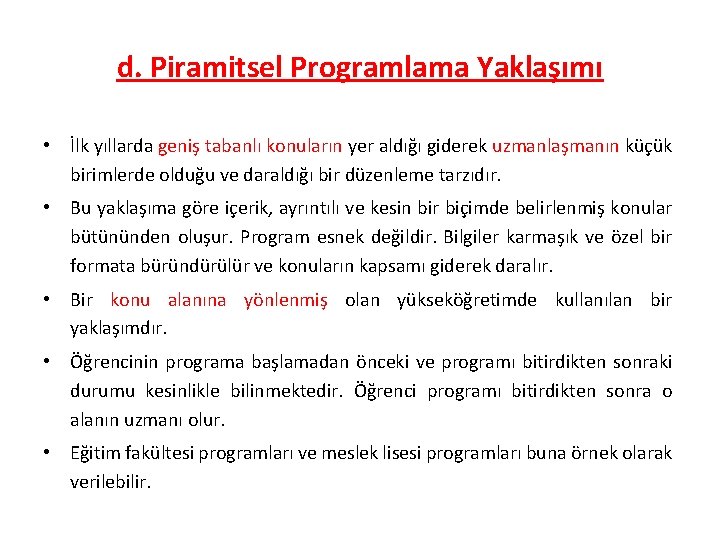 d. Piramitsel Programlama Yaklaşımı

• İlk yıllarda geniş tabanlı konuların yer aldığı giderek uzmanlaşmanın küçük birimlerde olduğu ve daraldığı bir düzenleme tarzıdır.

• Bu yaklaşıma göre içerik, ayrıntılı ve kesin bir biçimde belirlenmiş konular bütününden oluşur. Program esnek değildir. Bilgiler karmaşık ve özel bir formata büründürülür ve konuların kapsamı giderek daralır.

• Bir konu alanına yönlenmiş olan yükseköğretimde kullanılan bir yaklaşımdır.

• Öğrencinin programa başlamadan önceki ve programı bitirdikten sonraki durumu kesinlikle bilinmektedir. Öğrenci programı bitirdikten sonra o alanın uzmanı olur.

• Eğitim fakültesi programları ve meslek lisesi programları buna örnek olarak verilebilir.